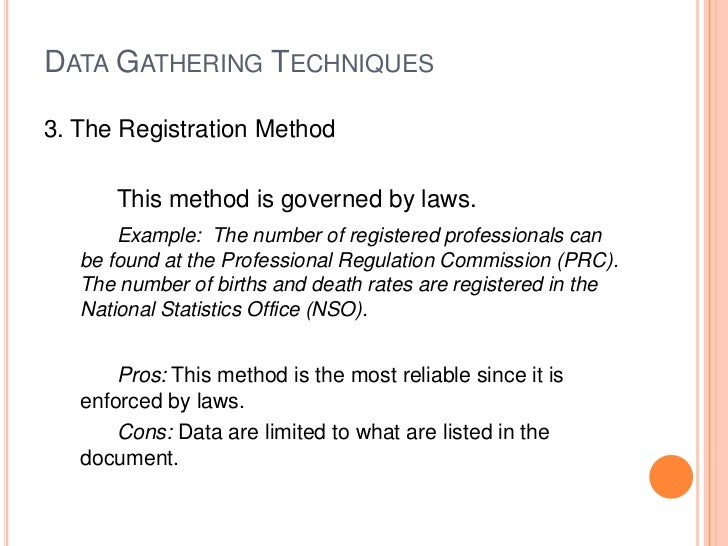 DATA GATHERING TECHNIQUES

3. The Registration Method

This method is governed by laws.

Example: The number of registered professionals can be found at the Professional Regulation Commission (PRC). The number of births and death rates are registered in the National Statistics Office (NSO).

Pros: This method is the most reliable since it is enforced by laws.

Cons: Data are limited to what are listed in the document.